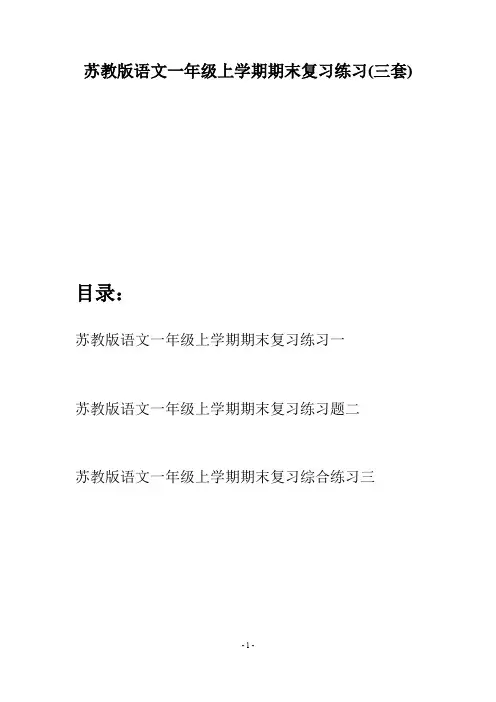 苏教版语文一年级上学期期末复习练习(三套)

目录：

苏教版语文一年级上学期期末复习练习一

苏教版语文一年级上学期期末复习练习题二

苏教版语文一年级上学期期末复习综合练习三

-1-